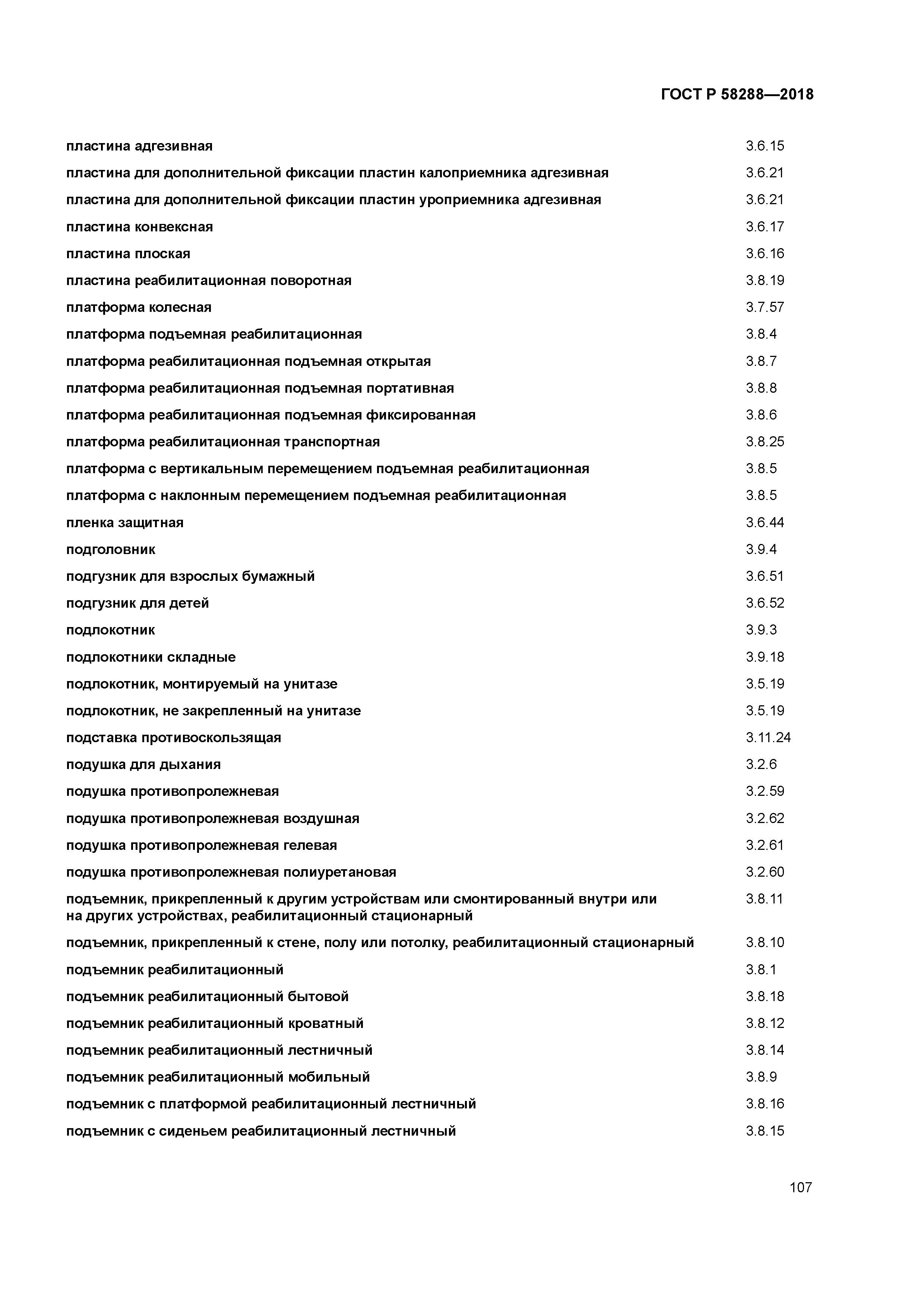 ГОСТ Р 58288—2018

пластина адгезивная 3.6.15

пластина для дополнительной фиксации пластин калоприемника адгезивная 3.6.21

пластина для дополнительной фиксации пластин уроприемника адгезивная 3.6.21

пластина конвексная 3.6.17

пластина плоская 3.6.16

пластина реабилитационная поворотная 3.8.19

платформа колесная 3.7.57

платформа подъемная реабилитационная 3.8.4

платформа реабилитационная подъемная открытая 3.8.7

платформа реабилитационная подъемная портативная 3.8.8

платформа реабилитационная подъемная фиксированная 3.8.6

платформа реабилитационная транспортная 3.8.25

платформа с вертикальным перемещением подъемная реабилитационная 3.8.5

платформа с наклонным перемещением подъемная реабилитационная 3.8.5

пленка защитная 3.6.44

подголовник 3.9.4

подгузник для взрослых бумажный 3.6.51

подгузник для детей 3.6.52

подлокотник 3.9.3

подлокотники складные 3.9.18

подлокотник, монтируемый на унитазе 3.5.19

подлокотник, не закрепленный на унитазе 3.5.19

подставка противоскользящая 3.11.24

подушка для дыхания 3.2.6

подушка противопролежневая 3.2.59

подушка противопролежневая воздушная 3.2.62

подушка противопролежневая гелевая 3.2.61

подушка противопролежневая полиуретановая 3.2.60

подъемник, прикрепленный к другим устройствам или смонтированный внутри или на других устройствах, реабилитационный стационарный 3.8.11

подъемник, прикрепленный к стене, полу или потолку, реабилитационный стационарный 3.8.10

подъемник реабилитационный 3.8.1

подъемник реабилитационный бытовой 3.8.18

подъемник реабилитационный кроватный 3.8.12

подъемник реабилитационный лестничный 3.8.14

подъемник реабилитационный мобильный 3.8.9

подъемник с платформой реабилитационный лестничный 3.8.16

подъемник с сиденьем реабилитационный лестничный 3.8.15

107